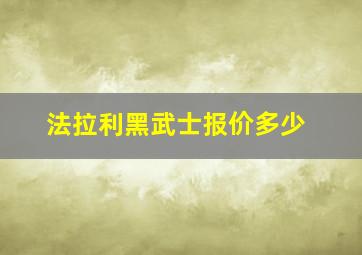 法拉利黑武士报价多少